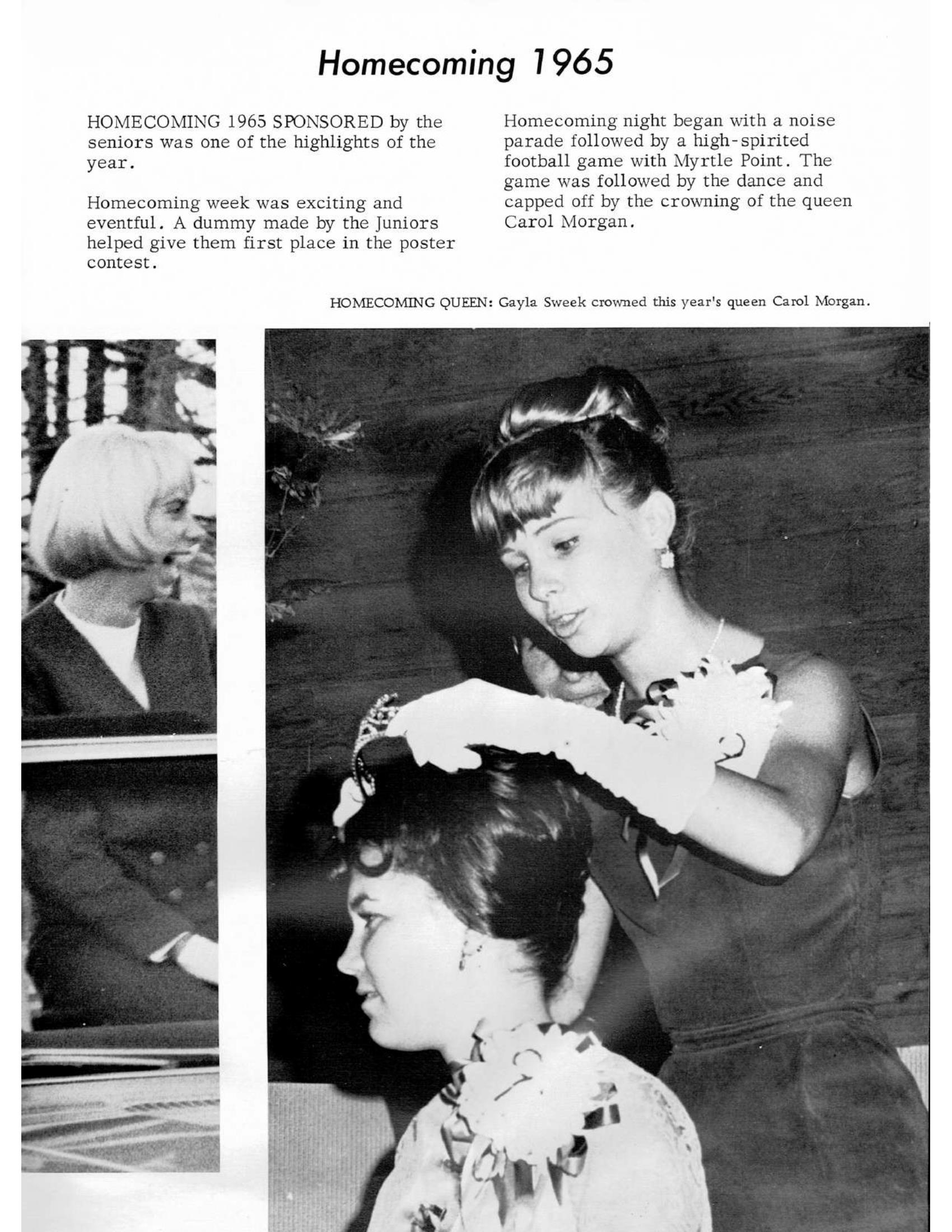 Homecoming 1965

HOMECOMING 1965 SPONSORED by the seniors was one of the highlights of the year.

Homecoming week was exciting and eventful. A dummy made by the Juniors helped give them first place in the poster contest.

Homecoming night began with a noise parade followed by a high-spirited football game with Myrtle Point. The game was followed by the dance and capped off by the crowning of the queen Carol Morgan.

HOMECOMING QUEEN: Gayla Sweek crowned this year's queen Carol Morgan.